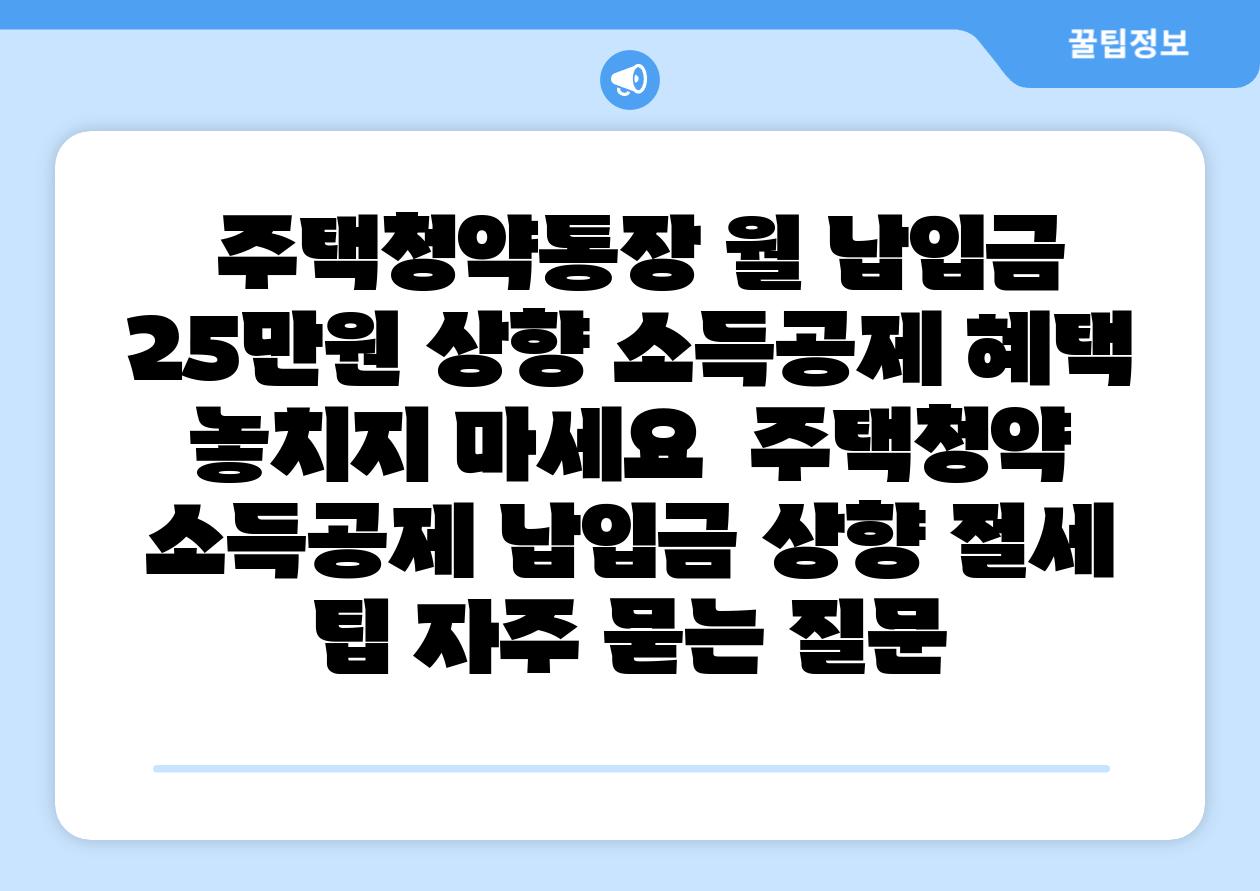 꿀팁정보

주택청약통장 월 납입금 25만원 상향 소득공제 혜택 놓치지 마세요 주택청약 소득공제 납입금 상향 절세 팁 자주 묻는 질문